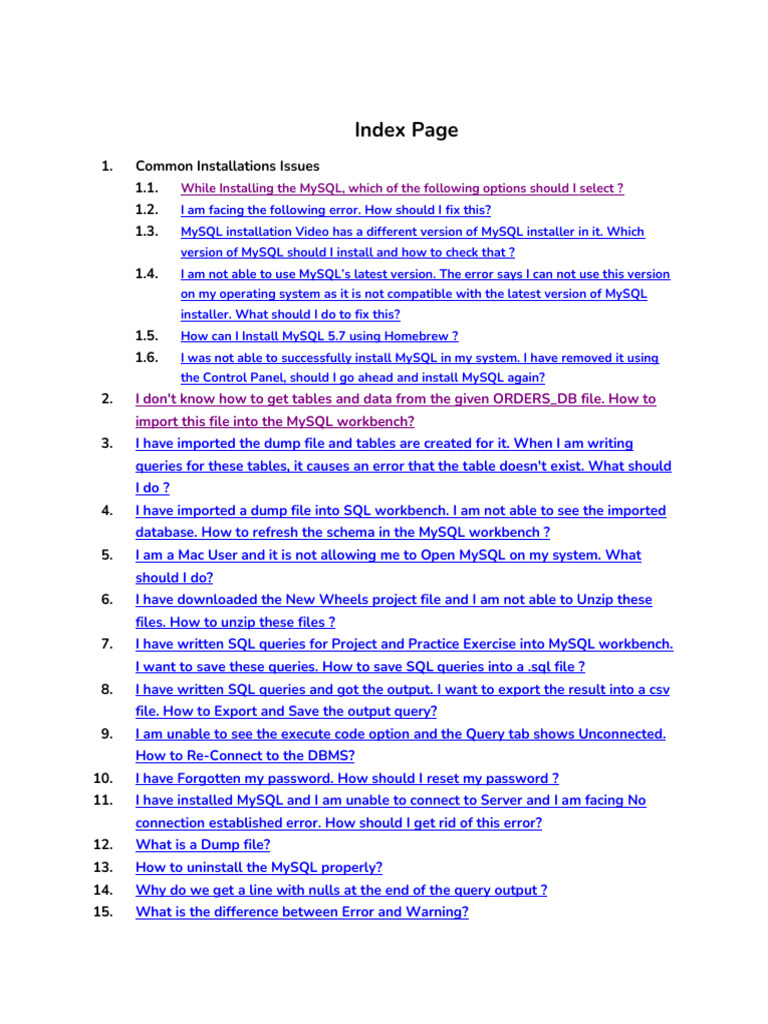 Index Page

1. Common Installations Issues

1.1. While Installing the MySQL, which of the following options should I select ?

1.2. I am facing the following error. How should I fix this?

1.3. MySQL installation Video has a different version of MySQL installer in it. Which version of MySQL should I install and how to check that ?

1.4. I am not able to use MySQL's latest version. The error says I can not use this version on my operating system as it is not compatible with the latest version of MySQL installer. What should I do to fix this?

1.5. How can I Install MySQL 5.7 using Homebrew ?

1.6. I was not able to successfully install MySQL in my system. I have removed it using the Control Panel, should I go ahead and install MySQL again?

2. I don't know how to get tables and data from the given ORDERS_DB file. How to import this file into the MySQL workbench?

3. I have imported the dump file and tables are created for it. When I am writing queries for these tables, it causes an error that the table doesn't exist. What should I do ?

4. I have imported a dump file into SQL workbench. I am not able to see the imported database. How to refresh the schema in the MySQL workbench ?

5. I am a Mac User and it is not allowing me to Open MySQL on my system. What should I do?

6. I have downloaded the New Wheels project file and I am not able to Unzip these files. How to unzip these files ?

7. I have written SQL queries for Project and Practice Exercise into MySQL workbench. I want to save these queries. How to save SQL queries into a .sql file ?

8. I have written SQL queries and got the output. I want to export the result into a csv file. How to Export and Save the output query?

9. I am unable to see the execute code option and the Query tab shows Unconnected. How to Re-Connect to the DBMS?

10. I have Forgotten my password. How should I reset my password ?

11. I have installed MySQL and I am unable to connect to Server and I am facing No connection established error. How should I get rid of this error?

12. What is a Dump file?

13. How to uninstall the MySQL properly?

14. Why do we get a line with nulls at the end of the query output ?

15. What is the difference between Error and Warning?